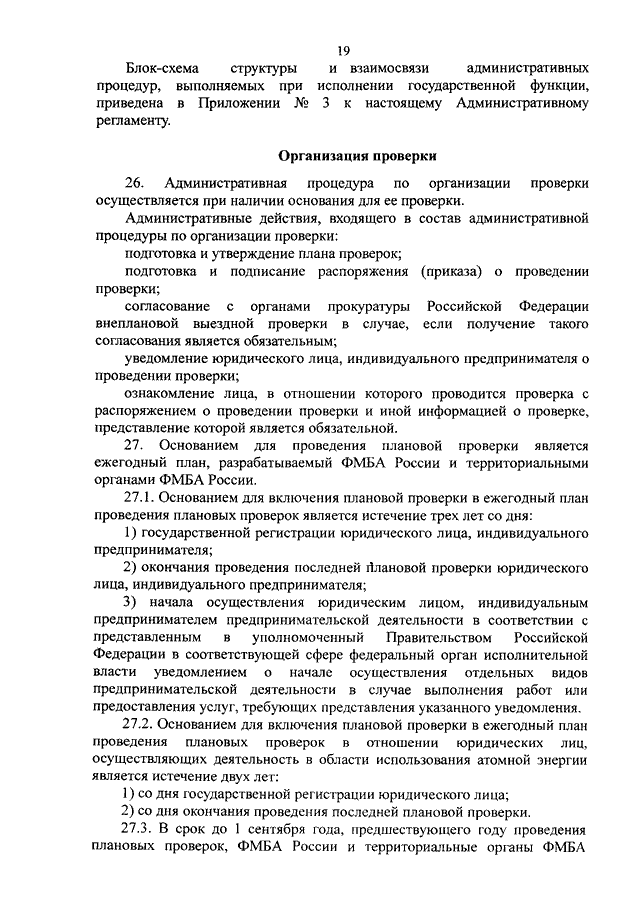 19

Блок-схема структуры и взаимосвязи административных процедур, выполняемых при исполнении государственной функции, приведена в Приложении № 3 к настоящему Административному регламенту.

Организация проверки

26. Административная процедура по организации проверки осуществляется при наличии основания для ее проверки.

Административные действия, входящего в состав административной процедуры по организации проверки:

подготовка и утверждение плана проверок;

подготовка и подписание распоряжения (приказа) о проведении проверки;

согласование с органами прокуратуры Российской Федерации внеплановой выездной проверки в случае, если получение такого согласования является обязательным;

уведомление юридического лица, индивидуального предпринимателя о проведении проверки;

ознакомление лица, в отношении которого проводится проверка с распоряжением о проведении проверки и иной информацией о проверке, представление которой является обязательной.

27. Основанием для проведения плановой проверки является ежегодный план, разрабатываемый ФМБА России и территориальными органами ФМБА России.

27.1. Основанием для включения плановой проверки в ежегодный план проведения плановых проверок является истечение трех лет со дня:

1) государственной регистрации юридического лица, индивидуального предпринимателя;

2) окончания проведения последней плановой проверки юридического лица, индивидуального предпринимателя;

3) начала осуществления юридическим лицом, индивидуальным предпринимателем предпринимательской деятельности в соответствии с представленным в уполномоченный Правительством Российской Федерации в соответствующей сфере федеральный орган исполнительной власти уведомлением о начале осуществления отдельных видов предпринимательской деятельности в случае выполнения работ или предоставления услуг, требующих представления указанного уведомления.

27.2. Основанием для включения плановой проверки в ежегодный план проведения плановых проверок в отношении юридических лиц, осуществляющих деятельность в области использования атомной энергии является истечение двух лет:

1) со дня государственной регистрации юридического лица;

2) со дня окончания проведения последней плановой проверки.

27.3. В срок до 1 сентября года, предшествующего году проведения плановых проверок, ФМБА России и территориальные органы ФМБА